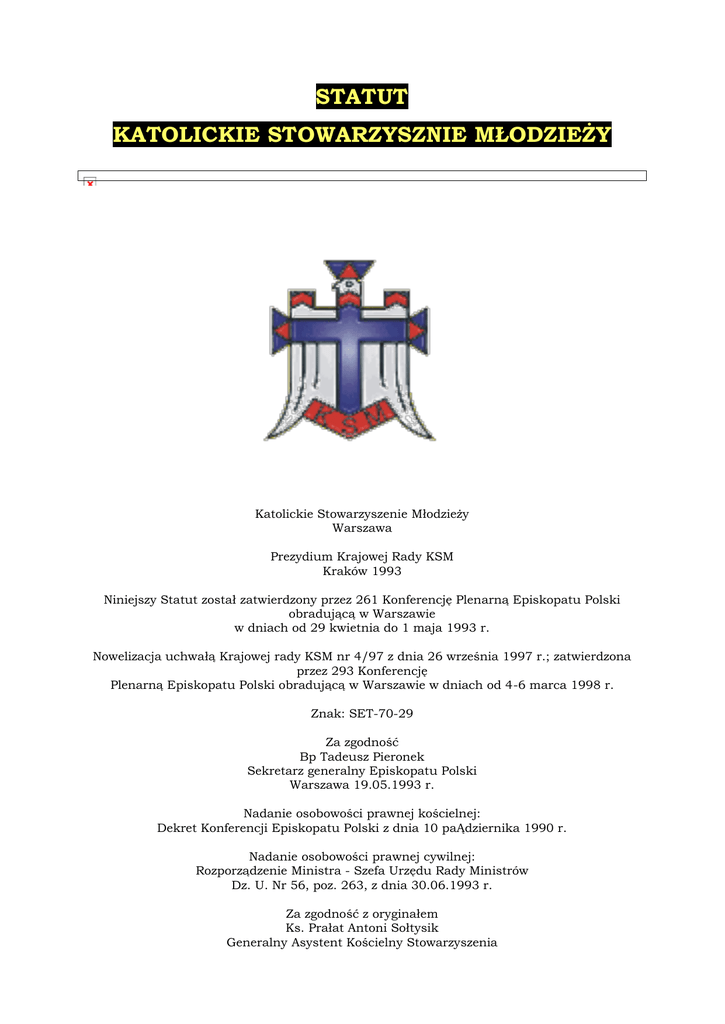 STATUT

KATOLICKIE STOWARZYSZNIE MŁODZIEŻY

KSM

Katolickie Stowarzyszenie Młodzieży
Warszawa

Prezydium Krajowej Rady KSM
Kraków 1993

Niniejszy Statut został zatwierdzony przez 261 Konferencję Plenarną Episkopatu Polski obradującą w Warszawie
w dniach od 29 kwietnia do 1 maja 1993 r.

Nowelizacja uchwałą Krajowej rady KSM nr 4/97 z dnia 26 września 1997 r.; zatwierdzona przez 293 Konferencję
Plenarną Episkopatu Polski obradującą w Warszawie w dniach od 4-6 marca 1998 r.

Znak: SET-70-29

Za zgodność
Bp Tadeusz Pieronek
Sekretarz generalny Episkopatu Polski
Warszawa 19.05.1993 r.

Nadanie osobowości prawnej kościelnej:
Dekret Konferencji Episkopatu Polski z dnia 10 paĄdziernika 1990 r.

Nadanie osobowości prawnej cywilnej:
Rozporządzenie Ministra - Szefa Urzędu Rady Ministrów
Dz. U. Nr 56, poz. 263, z dnia 30.06.1993 r.

Za zgodność z oryginałem
Ks. Prałat Antoni Sołtysik
Generalny Asystent Kościelny Stowarzyszenia